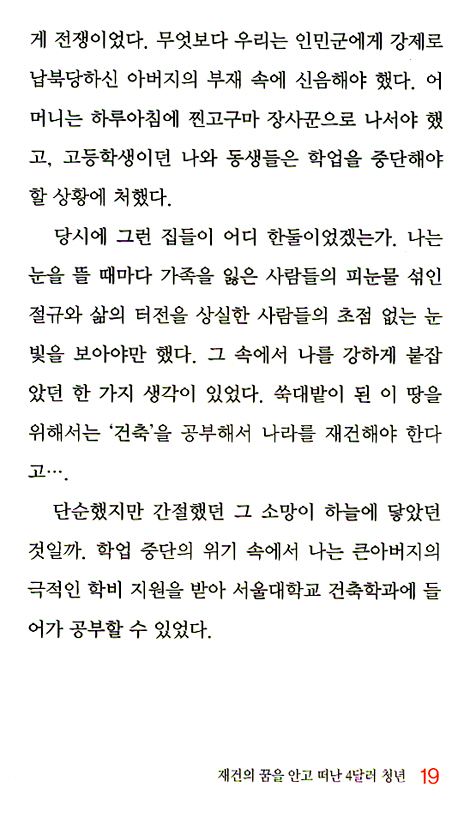 게 전쟁이었다. 무엇보다 우리는 인민군에게 강제로 납북당하신 아버지의 부재 속에 신음해야 했다. 어머니는 하루아침에 찐고구마 장사꾼으로 나서야 했고, 고등학생이던 나와 동생들은 학업을 중단해야 할 상황에 처했다.

당시에 그런 집들이 어디 한둘이었겠는가. 나는 눈을 뜰 때마다 가족을 잃은 사람들의 피눈물 섞인 절규와 삶의 터전을 상실한 사람들의 초점 없는 눈빛을 보아야만 했다. 그 속에서 나를 강하게 붙잡았던 한 가지 생각이 있었다. 쑥대밭이 된 이 땅을 위해서는 '건축'을 공부해서 나라를 재건해야 한다고….

단순했지만 간절했던 그 소망이 하늘에 닿았던 것일까. 학업 중단의 위기 속에서 나는 큰아버지의 극적인 학비 지원을 받아 서울대학교 건축학과에 들어가 공부할 수 있었다.

재건의 꿈을 안고 떠난 4달러 청년 19